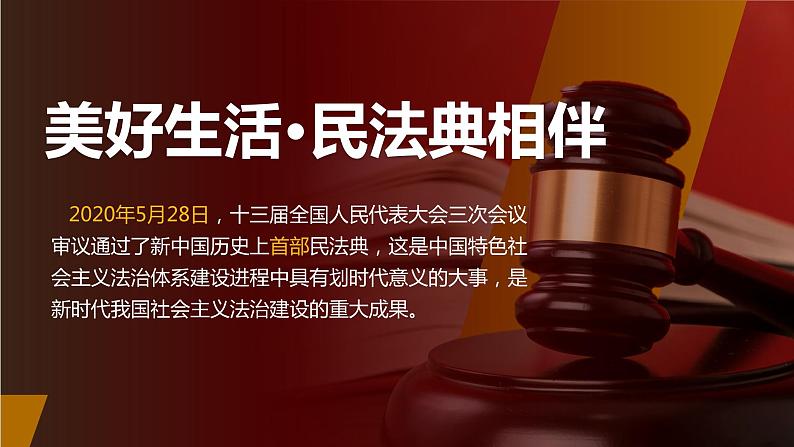 美好生活·民法典相伴

2020年5月28日，十三届全国人民代表大会三次会议审议通过了新中国历史上首部民法典，这是中国特色社会主义法治体系建设进程中具有划时代意义的大事，是新时代我国社会主义法治建设的重大成果。